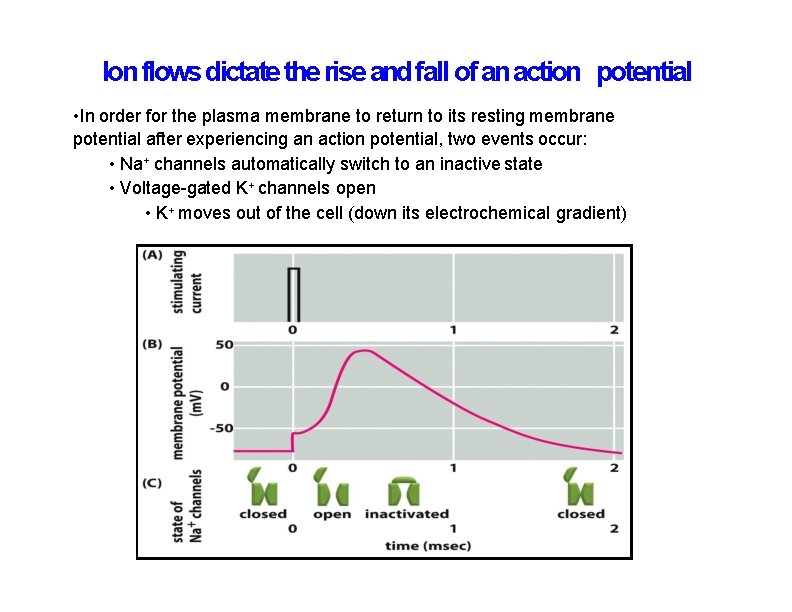 Ion flows dictate the rise and fall of an action potential

•In order for the plasma membrane to return to its resting membrane potential after experiencing an action potential, two events occur:

• $Na^+$ channels automatically switch to an inactive state

• Voltage-gated $K^+$ channels open

• $K^+$ moves out of the cell (down its electrochemical gradient)

(A) stimulating current

0 1 2

(B) membrane potential (mV)

50

0

-50

0 1 2

(C) state of $Na^+$ channels

closed open inactivated closed

0 1 2

time (msec)